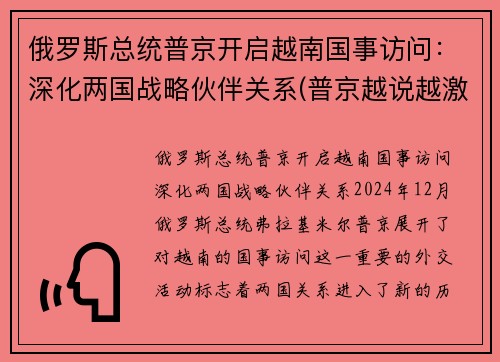 俄罗斯总统普京开启越南国事访问：深化两国战略伙伴关系(普京越说越激

俄罗斯总统普京开启越南国事访问深化两国战略伙伴关系2024年12月俄罗斯总统弗拉基米尔普京展开了对越南的国事访问这一重要的外交活动标志着两国关系进入了新的历